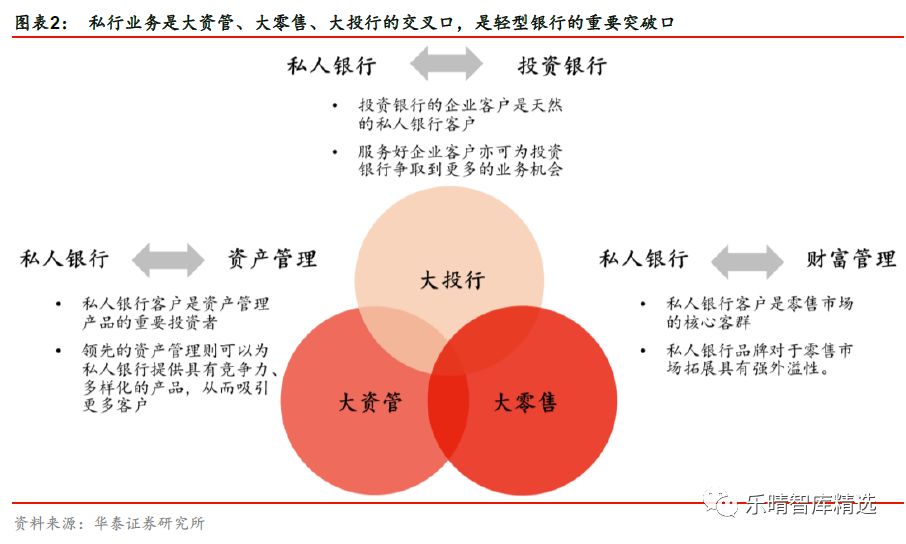 图表2： 私行业务是大资管、大零售、大投行的交叉口，是轻型银行的重要突破口

私人银行 投资银行

• 投资银行的企业客户是天然的私人银行客户
• 服务好企业客户亦可为投资银行争取到更多的业务机会

私人银行 资产管理

• 私人银行客户是资产管理产品的重要投资者
• 领先的资产管理则可以为私人银行提供具有竞争力、多样化的产品，从而吸引更多客户

大投行

大资管

大零售

私人银行 财富管理

• 私人银行客户是零售市场的核心客群
• 私人银行品牌对于零售市场拓展具有强外溢性。

资料来源：华泰证券研究所

乐晴智库精选